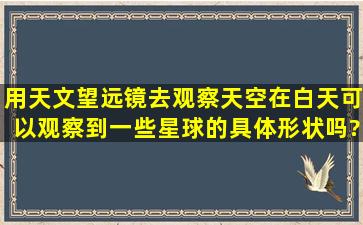 用天文望远镜去观察天空在白天可以观察到一些星球的具体形状吗?